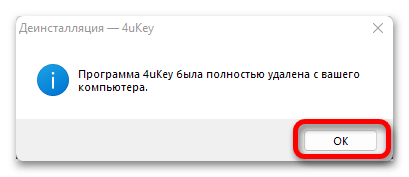 Деинсталляция — 4uKey

Программа 4uKey была полностью удалена с вашего компьютера.

OK